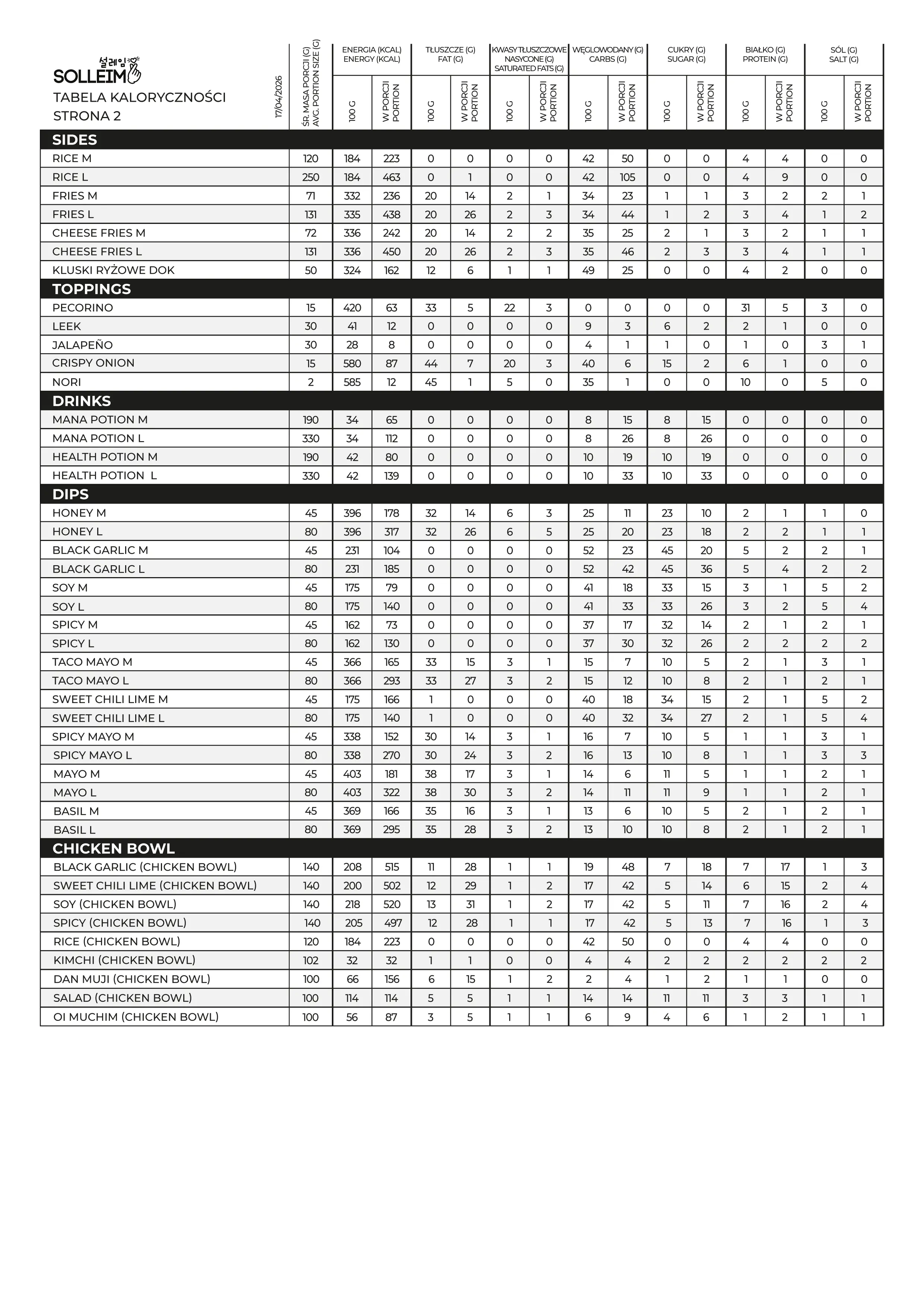 설레임
SOLLEIM
TABELA KALORYCZNOŚCI
STRONA 2

17/04/2026

| | ŚR. MASA PORCJI (G) AVG. PORTION SIZE (G) | ENERGIA (KCAL) ENERGY (KCAL) 100 G | ENERGIA (KCAL) ENERGY (KCAL) W PORCJI PORTION | TŁUSZCZE (G) FAT (G) 100 G | TŁUSZCZE (G) FAT (G) W PORCJI PORTION | KWASY TŁUSZCZOWE NASYCONE (G) SATURATED FATS (G) 100 G | KWASY TŁUSZCZOWE NASYCONE (G) SATURATED FATS (G) W PORCJI PORTION | WĘGLOWODANY (G) CARBS (G) 100 G | WĘGLOWODANY (G) CARBS (G) W PORCJI PORTION | CUKRY (G) SUGAR (G) 100 G | CUKRY (G) SUGAR (G) W PORCJI PORTION | BIAŁKO (G) PROTEIN (G) 100 G | BIAŁKO (G) PROTEIN (G) W PORCJI PORTION | SÓL (G) SALT (G) 100 G | SÓL (G) SALT (G) W PORCJI PORTION |
|---|---|---|---|---|---|---|---|---|---|---|---|---|---|---|---|
| SIDES | | | | | | | | | | | | | | | |
| RICE M | 120 | 184 | 223 | 0 | 0 | 0 | 0 | 42 | 50 | 0 | 0 | 4 | 4 | 0 | 0 |
| RICE L | 250 | 184 | 463 | 0 | 1 | 0 | 0 | 42 | 105 | 0 | 0 | 4 | 9 | 0 | 0 |
| FRIES M | 71 | 332 | 236 | 20 | 14 | 2 | 1 | 34 | 23 | 1 | 1 | 3 | 2 | 2 | 1 |
| FRIES L | 131 | 335 | 438 | 20 | 26 | 2 | 3 | 34 | 44 | 1 | 2 | 3 | 4 | 1 | 2 |
| CHEESE FRIES M | 72 | 336 | 242 | 20 | 14 | 2 | 2 | 35 | 25 | 2 | 1 | 3 | 2 | 1 | 1 |
| CHEESE FRIES L | 131 | 336 | 450 | 20 | 26 | 2 | 3 | 35 | 46 | 2 | 3 | 3 | 4 | 1 | 1 |
| KLUSKI RYŻOWE DOK | 50 | 324 | 162 | 12 | 6 | 1 | 1 | 49 | 25 | 0 | 0 | 4 | 2 | 0 | 0 |
| TOPPINGS | | | | | | | | | | | | | | | |
| PECORINO | 15 | 420 | 63 | 33 | 5 | 22 | 3 | 0 | 0 | 0 | 0 | 31 | 5 | 3 | 0 |
| LEEK | 30 | 41 | 12 | 0 | 0 | 0 | 0 | 9 | 3 | 6 | 2 | 2 | 1 | 0 | 0 |
| JALAPEÑO | 30 | 28 | 8 | 0 | 0 | 0 | 0 | 4 | 1 | 1 | 0 | 1 | 0 | 3 | 1 |
| CRISPY ONION | 15 | 580 | 87 | 44 | 7 | 20 | 3 | 40 | 6 | 15 | 2 | 6 | 1 | 0 | 0 |
| NORI | 2 | 585 | 12 | 45 | 1 | 5 | 0 | 35 | 1 | 0 | 0 | 10 | 0 | 5 | 0 |
| DRINKS | | | | | | | | | | | | | | | |
| MANA POTION M | 190 | 34 | 65 | 0 | 0 | 0 | 0 | 8 | 15 | 8 | 15 | 0 | 0 | 0 | 0 |
| MANA POTION L | 330 | 34 | 112 | 0 | 0 | 0 | 0 | 8 | 26 | 8 | 26 | 0 | 0 | 0 | 0 |
| HEALTH POTION M | 190 | 42 | 80 | 0 | 0 | 0 | 0 | 10 | 19 | 10 | 19 | 0 | 0 | 0 | 0 |
| HEALTH POTION L | 330 | 42 | 139 | 0 | 0 | 0 | 0 | 10 | 33 | 10 | 33 | 0 | 0 | 0 | 0 |
| DIPS | | | | | | | | | | | | | | | |
| HONEY M | 45 | 396 | 178 | 32 | 14 | 6 | 3 | 25 | 11 | 23 | 10 | 2 | 1 | 1 | 0 |
| HONEY L | 80 | 396 | 317 | 32 | 26 | 6 | 5 | 25 | 20 | 23 | 18 | 2 | 2 | 1 | 1 |
| BLACK GARLIC M | 45 | 231 | 104 | 0 | 0 | 0 | 0 | 52 | 23 | 45 | 20 | 5 | 2 | 2 | 1 |
| BLACK GARLIC L | 80 | 231 | 185 | 0 | 0 | 0 | 0 | 52 | 42 | 45 | 36 | 5 | 4 | 2 | 2 |
| SOY M | 45 | 175 | 79 | 0 | 0 | 0 | 0 | 41 | 18 | 33 | 15 | 3 | 1 | 5 | 2 |
| SOY L | 80 | 175 | 140 | 0 | 0 | 0 | 0 | 41 | 33 | 33 | 26 | 3 | 2 | 5 | 4 |
| SPICY M | 45 | 162 | 73 | 0 | 0 | 0 | 0 | 37 | 17 | 32 | 14 | 2 | 1 | 2 | 1 |
| SPICY L | 80 | 162 | 130 | 0 | 0 | 0 | 0 | 37 | 30 | 32 | 26 | 2 | 2 | 2 | 2 |
| TACO MAYO M | 45 | 366 | 165 | 33 | 15 | 3 | 1 | 15 | 7 | 10 | 5 | 2 | 1 | 3 | 1 |
| TACO MAYO L | 80 | 366 | 293 | 33 | 27 | 3 | 2 | 15 | 12 | 10 | 8 | 2 | 1 | 2 | 1 |
| SWEET CHILI LIME M | 45 | 175 | 166 | 1 | 0 | 0 | 0 | 40 | 18 | 34 | 15 | 2 | 1 | 5 | 2 |
| SWEET CHILI LIME L | 80 | 175 | 140 | 1 | 0 | 0 | 0 | 40 | 32 | 34 | 27 | 2 | 1 | 5 | 4 |
| SPICY MAYO M | 45 | 338 | 152 | 30 | 14 | 3 | 1 | 16 | 7 | 10 | 5 | 1 | 1 | 3 | 1 |
| SPICY MAYO L | 80 | 338 | 270 | 30 | 24 | 3 | 2 | 16 | 13 | 10 | 8 | 1 | 1 | 3 | 3 |
| MAYO M | 45 | 403 | 181 | 38 | 17 | 3 | 1 | 14 | 6 | 11 | 5 | 1 | 1 | 2 | 1 |
| MAYO L | 80 | 403 | 322 | 38 | 30 | 3 | 2 | 14 | 11 | 11 | 9 | 1 | 1 | 2 | 1 |
| BASIL M | 45 | 369 | 166 | 35 | 16 | 3 | 1 | 13 | 6 | 10 | 5 | 2 | 1 | 2 | 1 |
| BASIL L | 80 | 369 | 295 | 35 | 28 | 3 | 2 | 13 | 10 | 10 | 8 | 2 | 1 | 2 | 1 |
| CHICKEN BOWL | | | | | | | | | | | | | | | |
| BLACK GARLIC (CHICKEN BOWL) | 140 | 208 | 515 | 11 | 28 | 1 | 1 | 19 | 48 | 7 | 18 | 7 | 17 | 1 | 3 |
| SWEET CHILI LIME (CHICKEN BOWL) | 140 | 200 | 502 | 12 | 29 | 1 | 2 | 17 | 42 | 5 | 14 | 6 | 15 | 2 | 4 |
| SOY (CHICKEN BOWL) | 140 | 218 | 520 | 13 | 31 | 1 | 2 | 17 | 42 | 5 | 11 | 7 | 16 | 2 | 4 |
| SPICY (CHICKEN BOWL) | 140 | 205 | 497 | 12 | 28 | 1 | 1 | 17 | 42 | 5 | 13 | 7 | 16 | 1 | 3 |
| RICE (CHICKEN BOWL) | 120 | 184 | 223 | 0 | 0 | 0 | 0 | 42 | 50 | 0 | 0 | 4 | 4 | 0 | 0 |
| KIMCHI (CHICKEN BOWL) | 102 | 32 | 32 | 1 | 1 | 0 | 0 | 4 | 4 | 2 | 2 | 2 | 2 | 2 | 2 |
| DAN MUJI (CHICKEN BOWL) | 100 | 66 | 156 | 6 | 15 | 1 | 2 | 2 | 4 | 1 | 2 | 1 | 1 | 0 | 0 |
| SALAD (CHICKEN BOWL) | 100 | 114 | 114 | 5 | 5 | 1 | 1 | 14 | 14 | 11 | 11 | 3 | 3 | 1 | 1 |
| OI MUCHIM (CHICKEN BOWL) | 100 | 56 | 87 | 3 | 5 | 1 | 1 | 6 | 9 | 4 | 6 | 1 | 2 | 1 | 1 |